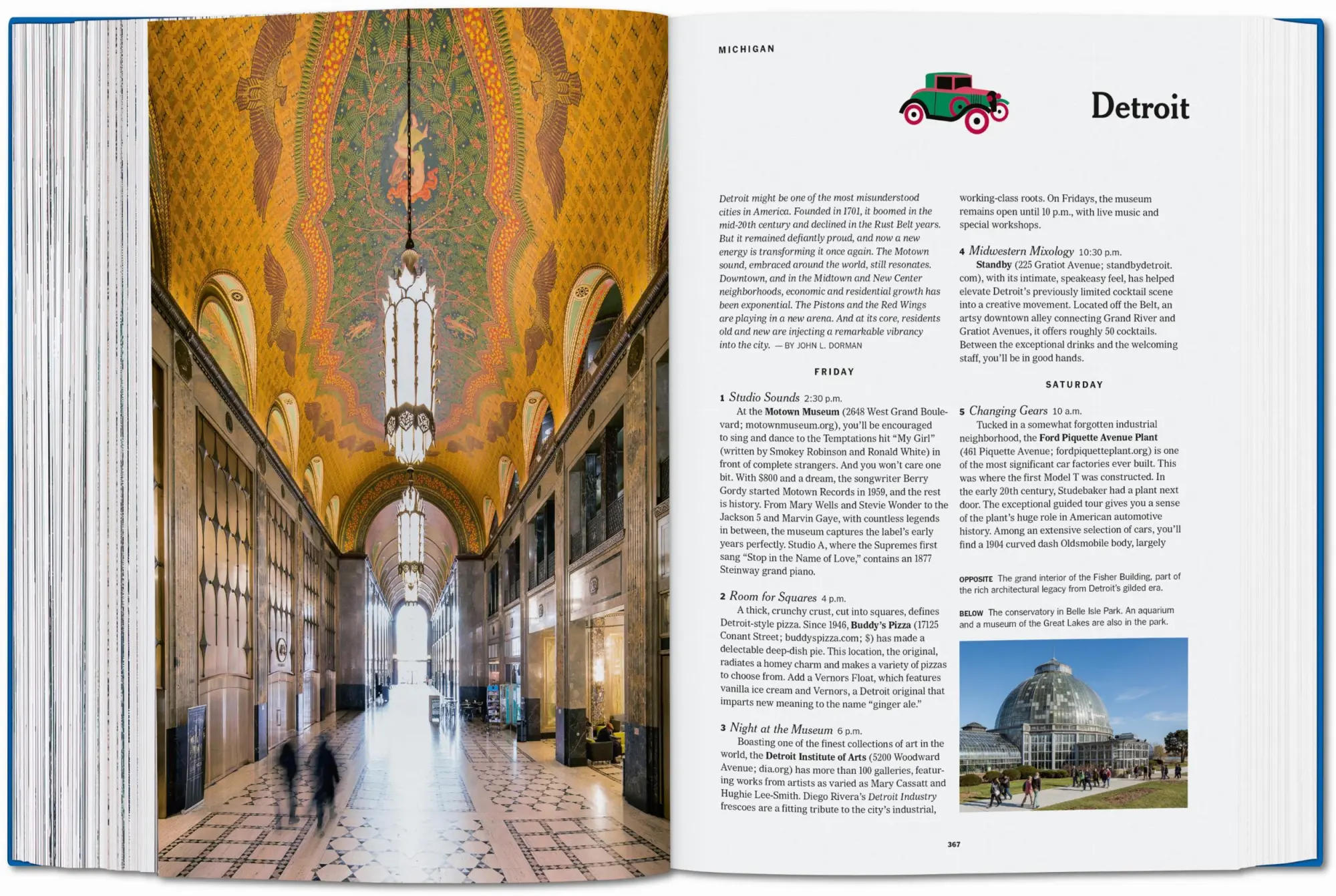 MICHIGAN

Detroit

Detroit might be one of the most misunderstood cities in America. Founded in 1701, it boomed in the mid-20th century and declined in the Rust Belt years. But it remained defiantly proud, and now a new energy is transforming it once again. The Motown sound, embraced around the world, still resonates. Downtown, and in the Midtown and New Center neighborhoods, economic and residential growth has been exponential. The Pistons and the Red Wings are playing in a new arena. And at its core, residents old and new are injecting a remarkable vibrancy into the city. — BY JOHN L. DORMAN

FRIDAY

1 Studio Sounds 2:30 p.m.
At the Motown Museum (2648 West Grand Boulevard; motownmuseum.org), you'll be encouraged to sing and dance to the Temptations hit "My Girl" (written by Smokey Robinson and Ronald White) in front of complete strangers. And you won't care one bit. With $800 and a dream, the songwriter Berry Gordy started Motown Records in 1959, and the rest is history. From Mary Wells and Stevie Wonder to the Jackson 5 and Marvin Gaye, with countless legends in between, the museum captures the label's early years perfectly. Studio A, where the Supremes first sang "Stop in the Name of Love," contains an 1877 Steinway grand piano.

2 Room for Squares 4 p.m.
A thick, crunchy crust, cut into squares, defines Detroit-style pizza. Since 1946, Buddy's Pizza (17125 Conant Street; buddyspizza.com; $) has made a delectable deep-dish pie. This location, the original, radiates a homey charm and makes a variety of pizzas to choose from. Add a Vernors Float, which features vanilla ice cream and Vernors, a Detroit original that imparts new meaning to the name "ginger ale."

3 Night at the Museum 6 p.m.
Boasting one of the finest collections of art in the world, the Detroit Institute of Arts (5200 Woodward Avenue; dia.org) has more than 100 galleries, featuring works from artists as varied as Mary Cassatt and Hughie Lee-Smith. Diego Rivera's Detroit Industry frescoes are a fitting tribute to the city's industrial, working-class roots. On Fridays, the museum remains open until 10 p.m., with live music and special workshops.

4 Midwestern Mixology 10:30 p.m.
Standby (225 Gratiot Avenue; standbydetroit.com), with its intimate, speakeasy feel, has helped elevate Detroit's previously limited cocktail scene into a creative movement. Located off the Belt, an artsy downtown alley connecting Grand River and Gratiot Avenues, it offers roughly 50 cocktails. Between the exceptional drinks and the welcoming staff, you'll be in good hands.

SATURDAY

5 Changing Gears 10 a.m.
Tucked in a somewhat forgotten industrial neighborhood, the Ford Piquette Avenue Plant (461 Piquette Avenue; fordpiquetteplant.org) is one of the most significant car factories ever built. This was where the first Model T was constructed. In the early 20th century, Studebaker had a plant next door. The exceptional guided tour gives you a sense of the plant's huge role in American automotive history. Among an extensive selection of cars, you'll find a 1904 curved dash Oldsmobile body, largely

OPPOSITE The grand interior of the Fisher Building, part of the rich architectural legacy from Detroit's gilded era.

BELOW The conservatory in Belle Isle Park. An aquarium and a museum of the Great Lakes are also in the park.

367